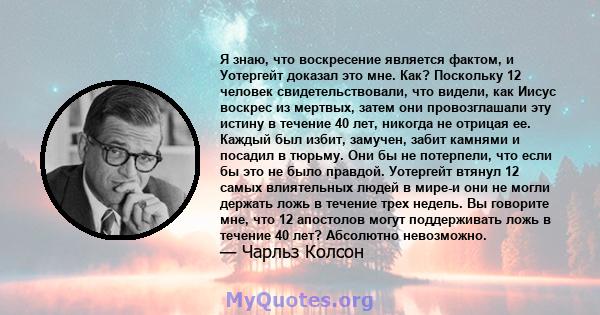 Я знаю, что воскресение является фактом, и Уотергейт доказал это мне. Как? Поскольку 12 человек свидетельствовали, что видели, как Иисус воскрес из мертвых, затем они провозглашали эту истину в течение 40 лет, никогда не отрицая ее. Каждый был избит, замучен, забит камнями и посадил в тюрьму. Они бы не потерпели, что если бы это не было правдой. Уотергейт втянул 12 самых влиятельных людей в мире-и они не могли держать ложь в течение трех недель. Вы говорите мне, что 12 апостолов могут поддерживать ложь в течение 40 лет? Абсолютно невозможно.
— Чарльз Колсон

MyQuotes.org